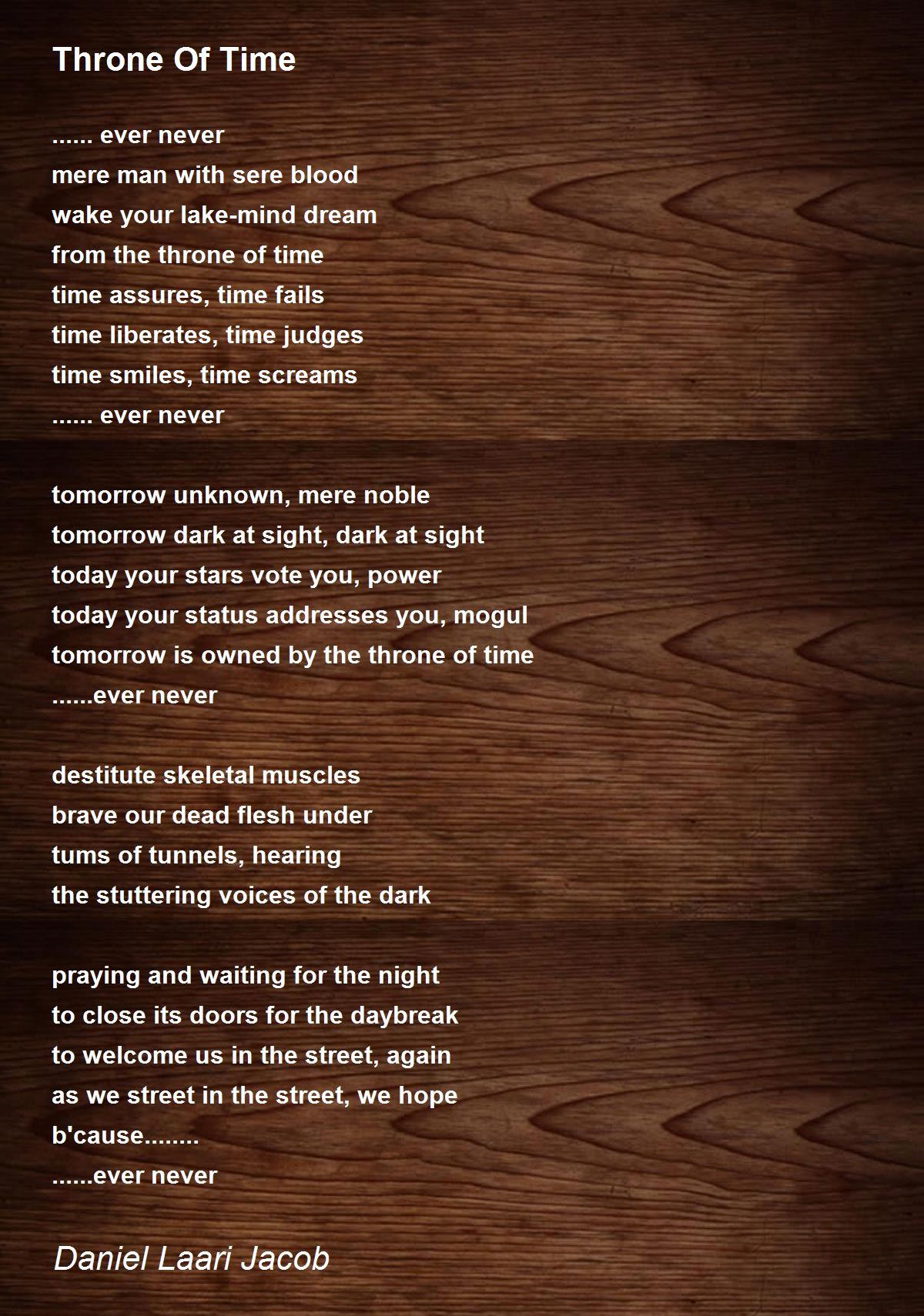 Throne Of Time

...... ever never
mere man with sere blood
wake your lake-mind dream
from the throne of time
time assures, time fails
time liberates, time judges
time smiles, time screams
...... ever never

tomorrow unknown, mere noble
tomorrow dark at sight, dark at sight
today your stars vote you, power
today your status addresses you, mogul
tomorrow is owned by the throne of time
......ever never

destitute skeletal muscles
brave our dead flesh under
tums of tunnels, hearing
the stuttering voices of the dark

praying and waiting for the night
to close its doors for the daybreak
to welcome us in the street, again
as we street in the street, we hope
b'cause........
......ever never

Daniel Laari Jacob